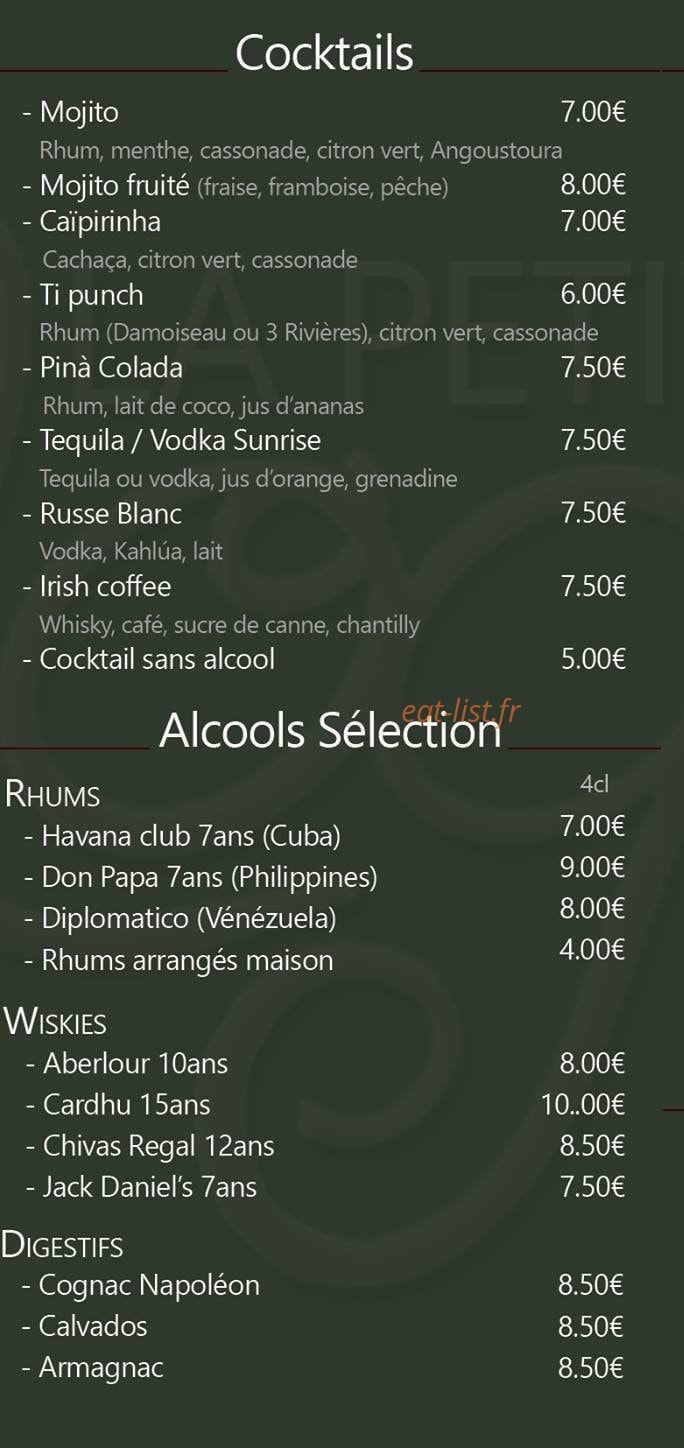 Cocktails

- Mojito 7.00€
Rhum, menthe, cassonade, citron vert, Angoustoura
- Mojito fruité (fraise, framboise, pêche) 8.00€
- Caïpirinha 7.00€
Cachaça, citron vert, cassonade
- Ti punch 6.00€
Rhum (Damoiseau ou 3 Rivières), citron vert, cassonade
- Pinà Colada 7.50€
Rhum, lait de coco, jus d'ananas
- Tequila / Vodka Sunrise 7.50€
Tequila ou vodka, jus d'orange, grenadine
- Russe Blanc 7.50€
Vodka, Kahlúa, lait
- Irish coffee 7.50€
Whisky, café, sucre de canne, chantilly
- Cocktail sans alcool 5.00€

Alcools Sélection

RHUMS 4cl
- Havana club 7ans (Cuba) 7.00€
- Don Papa 7ans (Philippines) 9.00€
- Diplomatico (Vénézuela) 8.00€
- Rhums arrangés maison 4.00€

WISKIES
- Aberlour 10ans 8.00€
- Cardhu 15ans 10..00€
- Chivas Regal 12ans 8.50€
- Jack Daniel's 7ans 7.50€

DIGESTIFS
- Cognac Napoléon 8.50€
- Calvados 8.50€
- Armagnac 8.50€

eat-list.fr